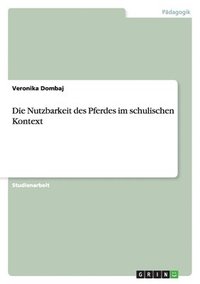 Pädagogik

Veronika Dombaj

Die Nutzbarkeit des Pferdes im schulischen Kontext

Studienarbeit

GRIN